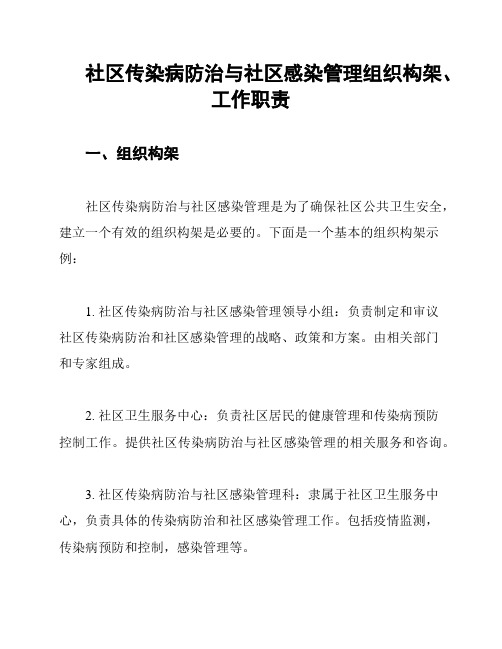 社区传染病防治与社区感染管理组织构架、工作职责

一、组织构架

社区传染病防治与社区感染管理是为了确保社区公共卫生安全，建立一个有效的组织构架是必要的。下面是一个基本的组织构架示例：

1. 社区传染病防治与社区感染管理领导小组：负责制定和审议社区传染病防治和社区感染管理的战略、政策和方案。由相关部门和专家组成。

2. 社区卫生服务中心：负责社区居民的健康管理和传染病预防控制工作。提供社区传染病防治与社区感染管理的相关服务和咨询。

3. 社区传染病防治与社区感染管理科：隶属于社区卫生服务中心，负责具体的传染病防治和社区感染管理工作。包括疫情监测，传染病预防和控制，感染管理等。